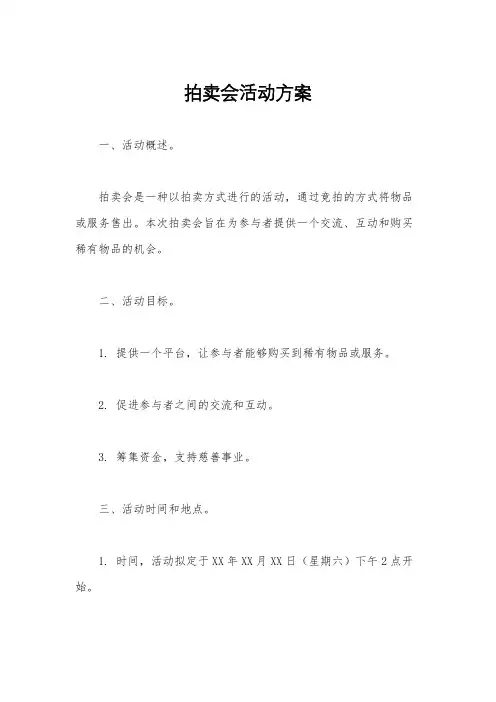 拍卖会活动方案

一、活动概述。

拍卖会是一种以拍卖方式进行的活动，通过竞拍的方式将物品或服务售出。本次拍卖会旨在为参与者提供一个交流、互动和购买稀有物品的机会。

二、活动目标。

1. 提供一个平台，让参与者能够购买到稀有物品或服务。

2. 促进参与者之间的交流和互动。

3. 筹集资金，支持慈善事业。

三、活动时间和地点。

1. 时间，活动拟定于XX年XX月XX日（星期六）下午2点开始。